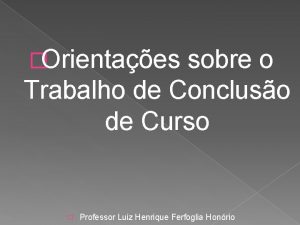 Orientações sobre o Trabalho de Conclusão de Curso

Professor Luiz Henrique Ferfoglia Honório